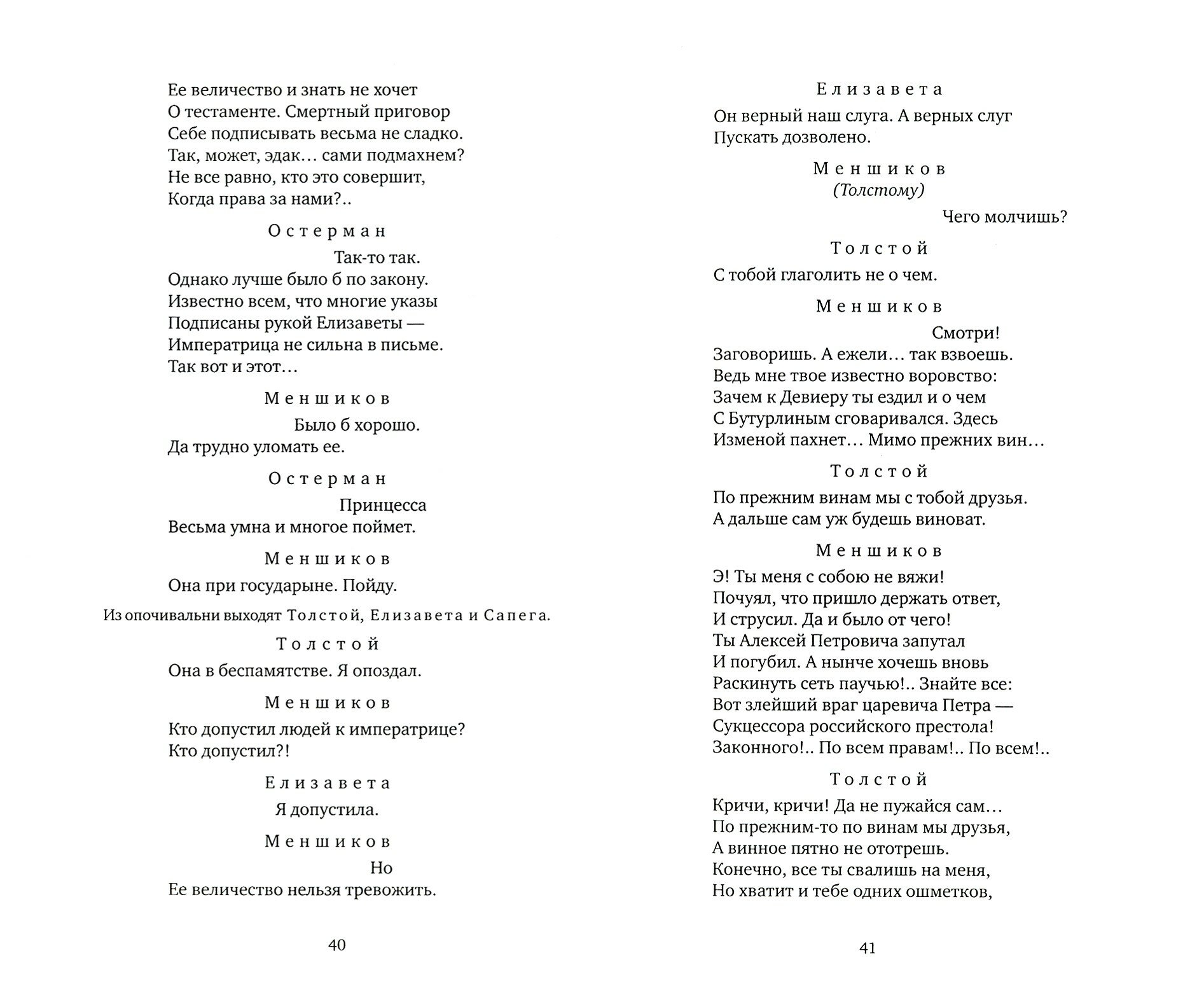 Ее величество и знать не хочет
О тестаменте. Смертный приговор
Себе подписывать весьма не сладко.
Так, может, эдак… сами подмахнем?
Не все равно, кто это совершит,
Когда права за нами?..

Остерман

Так-то так.
Однако лучше было б по закону.
Известно всем, что многие указы
Подписаны рукой Елизаветы —
Императрица не сильна в письме.
Так вот и этот…

Меншиков

Было б хорошо.
Да трудно уломать ее.

Остерман

Принцесса
Весьма умна и многое поймет.

Меншиков

Она при государыне. Пойду.

Из опочивальни выходят Толстой, Елизавета и Сапега.

Толстой

Она в беспамятстве. Я опоздал.

Меншиков

Кто допустил людей к императрице?
Кто допустил?!

Елизавета

Я допустила.

Меншиков

Но
Ее величество нельзя тревожить.

40

Елизавета

Он верный наш слуга. А верных слуг
Пускать дозволено.

Меншиков
(Толстому)

Чего молчишь?

Толстой

С тобой глаголить не о чем.

Меншиков

Смотри!
Заговоришь. А ежели… так взвоешь.
Ведь мне твое известно воровство:
Зачем к Девиеру ты ездил и о чем
С Бутурлиным сговаривался. Здесь
Изменой пахнет… Мимо прежних вин…

Толстой

По прежним винам мы с тобой друзья.
А дальше сам уж будешь виноват.

Меншиков

Э! Ты меня с собою не вяжи!
Почуял, что пришло держать ответ,
И струсил. Да и было от чего!
Ты Алексей Петровича запутал
И погубил. А нынче хочешь вновь
Раскинуть сеть паучью!.. Знайте все:
Вот злейший враг царевича Петра —
Сукцессора российского престола!
Законного!.. По всем правам!.. По всем!..

Толстой

Кричи, кричи! Да не пужайся сам…
По прежним-то по винам мы друзья,
А винное пятно не ототрешь.
Конечно, все ты свалишь на меня,
Но хватит и тебе одних ошметков,

41